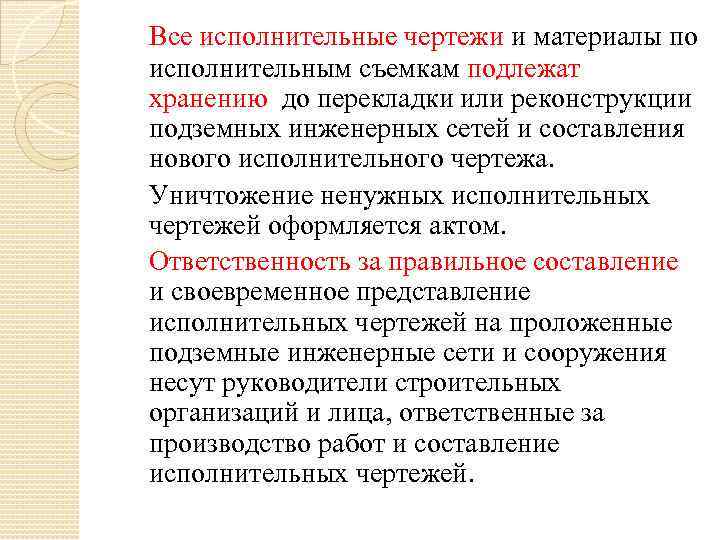 Все исполнительные чертежи и материалы по исполнительным съемкам подлежат хранению до перекладки или реконструкции подземных инженерных сетей и составления нового исполнительного чертежа.

Уничтожение ненужных исполнительных чертежей оформляется актом.

Ответственность за правильное составление и своевременное представление исполнительных чертежей на проложенные подземные инженерные сети и сооружения несут руководители строительных организаций и лица, ответственные за производство работ и составление исполнительных чертежей.